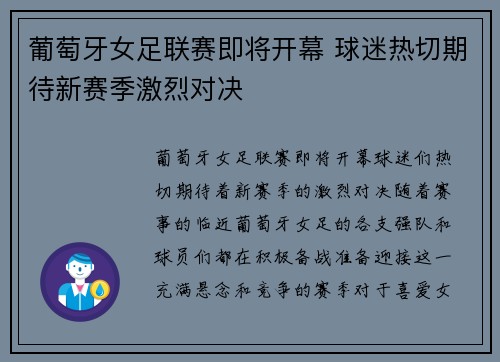 葡萄牙女足联赛即将开幕 球迷热切期待新赛季激烈对决

葡萄牙女足联赛即将开幕球迷们热切期待着新赛季的激烈对决随着赛事的临近葡萄牙女足的各支强队和球员们都在积极备战准备迎接这一充满悬念和竞争的赛季对于喜爱女